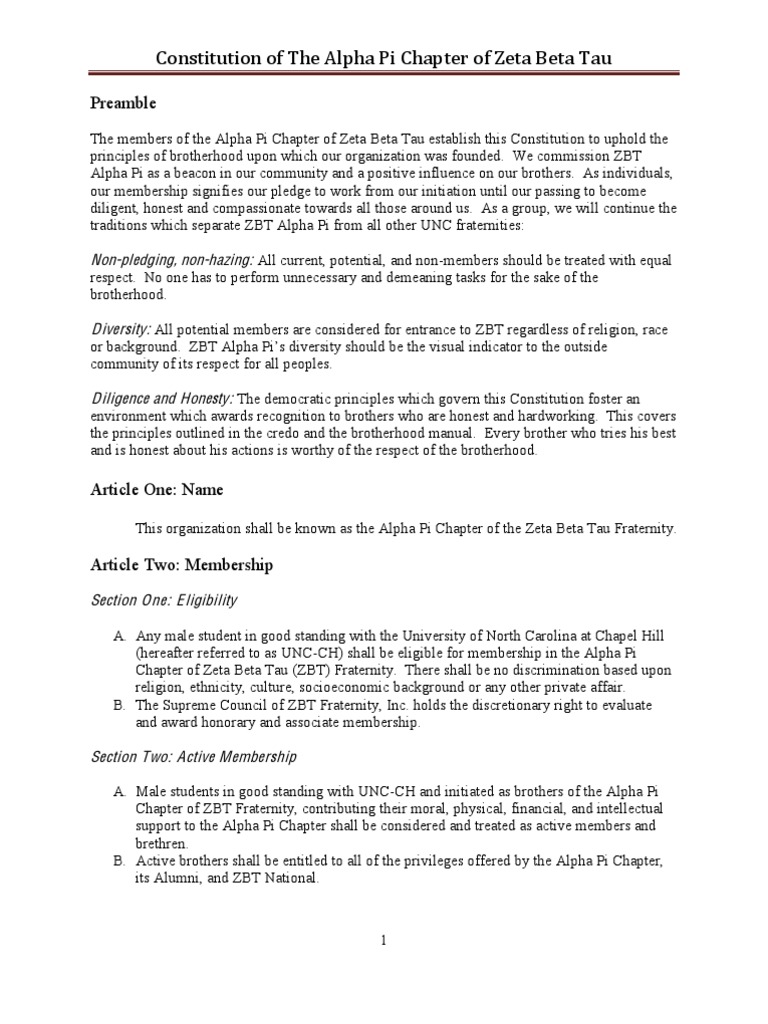 Constitution of The Alpha Pi Chapter of Zeta Beta Tau

Preamble

The members of the Alpha Pi Chapter of Zeta Beta Tau establish this Constitution to uphold the principles of brotherhood upon which our organization was founded. We commission ZBT Alpha Pi as a beacon in our community and a positive influence on our brothers. As individuals, our membership signifies our pledge to work from our initiation until our passing to become diligent, honest and compassionate towards all those around us. As a group, we will continue the traditions which separate ZBT Alpha Pi from all other UNC fraternities:

Non-pledging, non-hazing: All current, potential, and non-members should be treated with equal respect. No one has to perform unnecessary and demeaning tasks for the sake of the brotherhood.

Diversity: All potential members are considered for entrance to ZBT regardless of religion, race or background. ZBT Alpha Pi's diversity should be the visual indicator to the outside community of its respect for all peoples.

Diligence and Honesty: The democratic principles which govern this Constitution foster an environment which awards recognition to brothers who are honest and hardworking. This covers the principles outlined in the credo and the brotherhood manual. Every brother who tries his best and is honest about his actions is worthy of the respect of the brotherhood.

Article One: Name

This organization shall be known as the Alpha Pi Chapter of the Zeta Beta Tau Fraternity.

Article Two: Membership

Section One: Eligibility

A. Any male student in good standing with the University of North Carolina at Chapel Hill (hereafter referred to as UNC-CH) shall be eligible for membership in the Alpha Pi Chapter of Zeta Beta Tau (ZBT) Fraternity. There shall be no discrimination based upon religion, ethnicity, culture, socioeconomic background or any other private affair.
B. The Supreme Council of ZBT Fraternity, Inc. holds the discretionary right to evaluate and award honorary and associate membership.

Section Two: Active Membership

A. Male students in good standing with UNC-CH and initiated as brothers of the Alpha Pi Chapter of ZBT Fraternity, contributing their moral, physical, financial, and intellectual support to the Alpha Pi Chapter shall be considered and treated as active members and brethren.
B. Active brothers shall be entitled to all of the privileges offered by the Alpha Pi Chapter, its Alumni, and ZBT National.

1